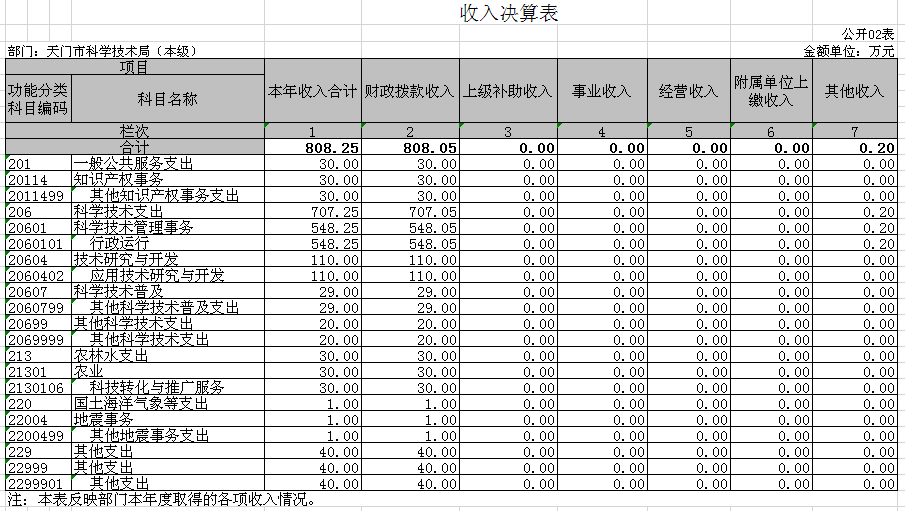 收入决算表

公开02表

部门：天门市科学技术局（本级）

金额单位：万元

| 项目 | | 本年收入合计 | 财政拨款收入 | 上级补助收入 | 事业收入 | 经营收入 | 附属单位上缴收入 | 其他收入 |
|---|---|---|---|---|---|---|---|---|
| 功能分类科目编码 | 科目名称 | | | | | | | |
| 栏次 | | 1 | 2 | 3 | 4 | 5 | 6 | 7 |
| 合计 | | 808.25 | 808.05 | 0.00 | 0.00 | 0.00 | 0.00 | 0.20 |
| 201 | 一般公共服务支出 | 30.00 | 30.00 | 0.00 | 0.00 | 0.00 | 0.00 | 0.00 |
| 20114 | 知识产权事务 | 30.00 | 30.00 | 0.00 | 0.00 | 0.00 | 0.00 | 0.00 |
| 2011499 | 其他知识产权事务支出 | 30.00 | 30.00 | 0.00 | 0.00 | 0.00 | 0.00 | 0.00 |
| 206 | 科学技术支出 | 707.25 | 707.05 | 0.00 | 0.00 | 0.00 | 0.00 | 0.20 |
| 20601 | 科学技术管理事务 | 548.25 | 548.05 | 0.00 | 0.00 | 0.00 | 0.00 | 0.20 |
| 2060101 | 行政运行 | 548.25 | 548.05 | 0.00 | 0.00 | 0.00 | 0.00 | 0.20 |
| 20604 | 技术研究与开发 | 110.00 | 110.00 | 0.00 | 0.00 | 0.00 | 0.00 | 0.00 |
| 2060402 | 应用技术研究与开发 | 110.00 | 110.00 | 0.00 | 0.00 | 0.00 | 0.00 | 0.00 |
| 20607 | 科学技术普及 | 29.00 | 29.00 | 0.00 | 0.00 | 0.00 | 0.00 | 0.00 |
| 2060799 | 其他科学技术普及支出 | 29.00 | 29.00 | 0.00 | 0.00 | 0.00 | 0.00 | 0.00 |
| 20699 | 其他科学技术支出 | 20.00 | 20.00 | 0.00 | 0.00 | 0.00 | 0.00 | 0.00 |
| 2069999 | 其他科学技术支出 | 20.00 | 20.00 | 0.00 | 0.00 | 0.00 | 0.00 | 0.00 |
| 213 | 农林水支出 | 30.00 | 30.00 | 0.00 | 0.00 | 0.00 | 0.00 | 0.00 |
| 21301 | 农业 | 30.00 | 30.00 | 0.00 | 0.00 | 0.00 | 0.00 | 0.00 |
| 2130106 | 科技转化与推广服务 | 30.00 | 30.00 | 0.00 | 0.00 | 0.00 | 0.00 | 0.00 |
| 220 | 国土海洋气象等支出 | 1.00 | 1.00 | 0.00 | 0.00 | 0.00 | 0.00 | 0.00 |
| 22004 | 地震事务 | 1.00 | 1.00 | 0.00 | 0.00 | 0.00 | 0.00 | 0.00 |
| 2200499 | 其他地震事务支出 | 1.00 | 1.00 | 0.00 | 0.00 | 0.00 | 0.00 | 0.00 |
| 229 | 其他支出 | 40.00 | 40.00 | 0.00 | 0.00 | 0.00 | 0.00 | 0.00 |
| 22999 | 其他支出 | 40.00 | 40.00 | 0.00 | 0.00 | 0.00 | 0.00 | 0.00 |
| 2299901 | 其他支出 | 40.00 | 40.00 | 0.00 | 0.00 | 0.00 | 0.00 | 0.00 |

注：本表反映部门本年度取得的各项收入情况。